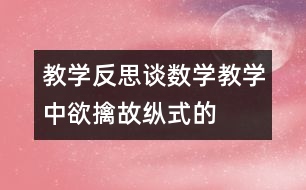 教学反思谈数学教学中欲擒故纵式的